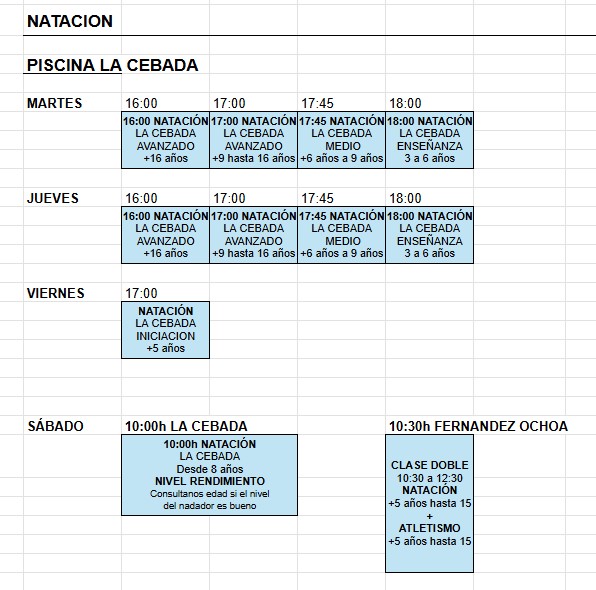 NATACION

PISCINA LA CEBADA

| MARTES | 16:00 | 17:00 | 17:45 | 18:00 |
|---|---|---|---|---|
| | 16:00 NATACIÓN LA CEBADA AVANZADO +16 años | 17:00 NATACIÓN LA CEBADA AVANZADO +9 hasta 16 años | 17:45 NATACIÓN LA CEBADA MEDIO +6 años a 9 años | 18:00 NATACIÓN LA CEBADA ENSEÑANZA 3 a 6 años |

| JUEVES | 16:00 | 17:00 | 17:45 | 18:00 |
|---|---|---|---|---|
| | 16:00 NATACIÓN LA CEBADA AVANZADO +16 años | 17:00 NATACIÓN LA CEBADA AVANZADO +9 hasta 16 años | 17:45 NATACIÓN LA CEBADA MEDIO +6 años a 9 años | 18:00 NATACIÓN LA CEBADA ENSEÑANZA 3 a 6 años |

| VIERNES | 17:00 |
|---|---|
| | NATACIÓN LA CEBADA INICIACION +5 años |

| SÁBADO | 10:00h LA CEBADA | 10:30h FERNANDEZ OCHOA |
|---|---|---|
| | 10:00h NATACIÓN LA CEBADA Desde 8 años NIVEL RENDIMIENTO Consultanos edad si el nivel del nadador es bueno | CLASE DOBLE 10:30 a 12:30 NATACIÓN +5 años hasta 15 + ATLETISMO +5 años hasta 15 |